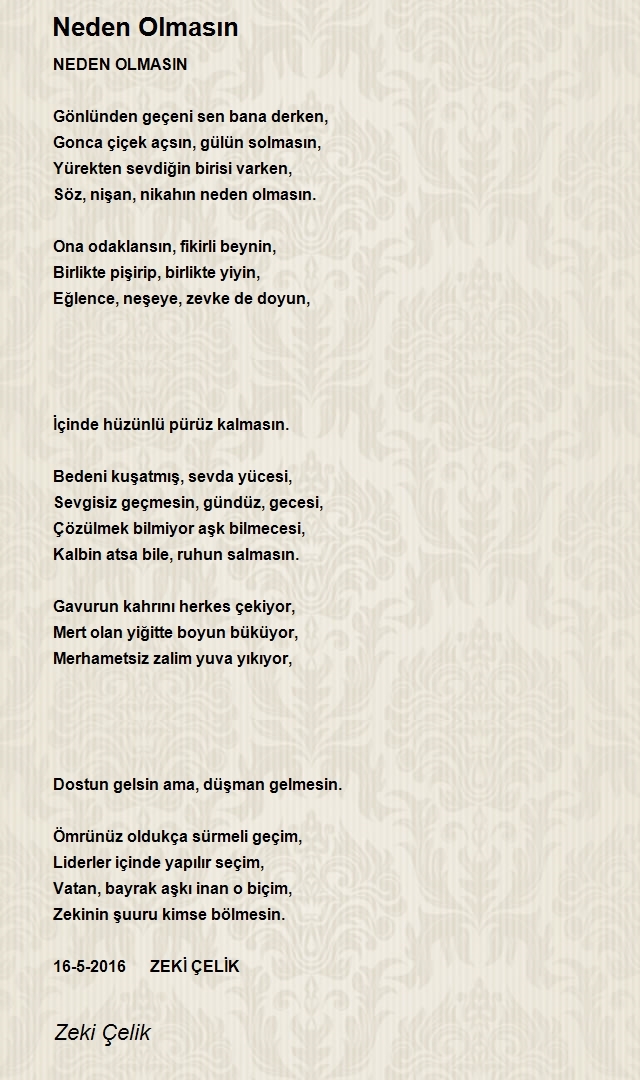 Neden Olmasın

NEDEN OLMASIN

Gönlünden geçeni sen bana derken,
Gonca çiçek açsın, gülün solmasın,
Yürekten sevdiğin birisi varken,
Söz, nişan, nikahın neden olmasın.

Ona odaklansın, fikirli beynin,
Birlikte pişirip, birlikte yiyin,
Eğlence, neşeye, zevke de doyun,

İçinde hüzünlü pürüz kalmasın.

Bedeni kuşatmış, sevda yücesi,
Sevgisiz geçmesin, gündüz, gecesi,
Çözülmek bilmiyor aşk bilmecesi,
Kalbin atsa bile, ruhun salmasın.

Gavurun kahrını herkes çekiyor,
Mert olan yiğitte boyun büküyor,
Merhametsiz zalim yuva yıkıyor,

Dostun gelsin ama, düşman gelmesin.

Ömrünüz oldukça sürmeli geçim,
Liderler içinde yapılır seçim,
Vatan, bayrak aşkı inan o biçim,
Zekinin şuuru kimse bölmesin.

16-5-2016 ZEKİ ÇELİK

Zeki Çelik